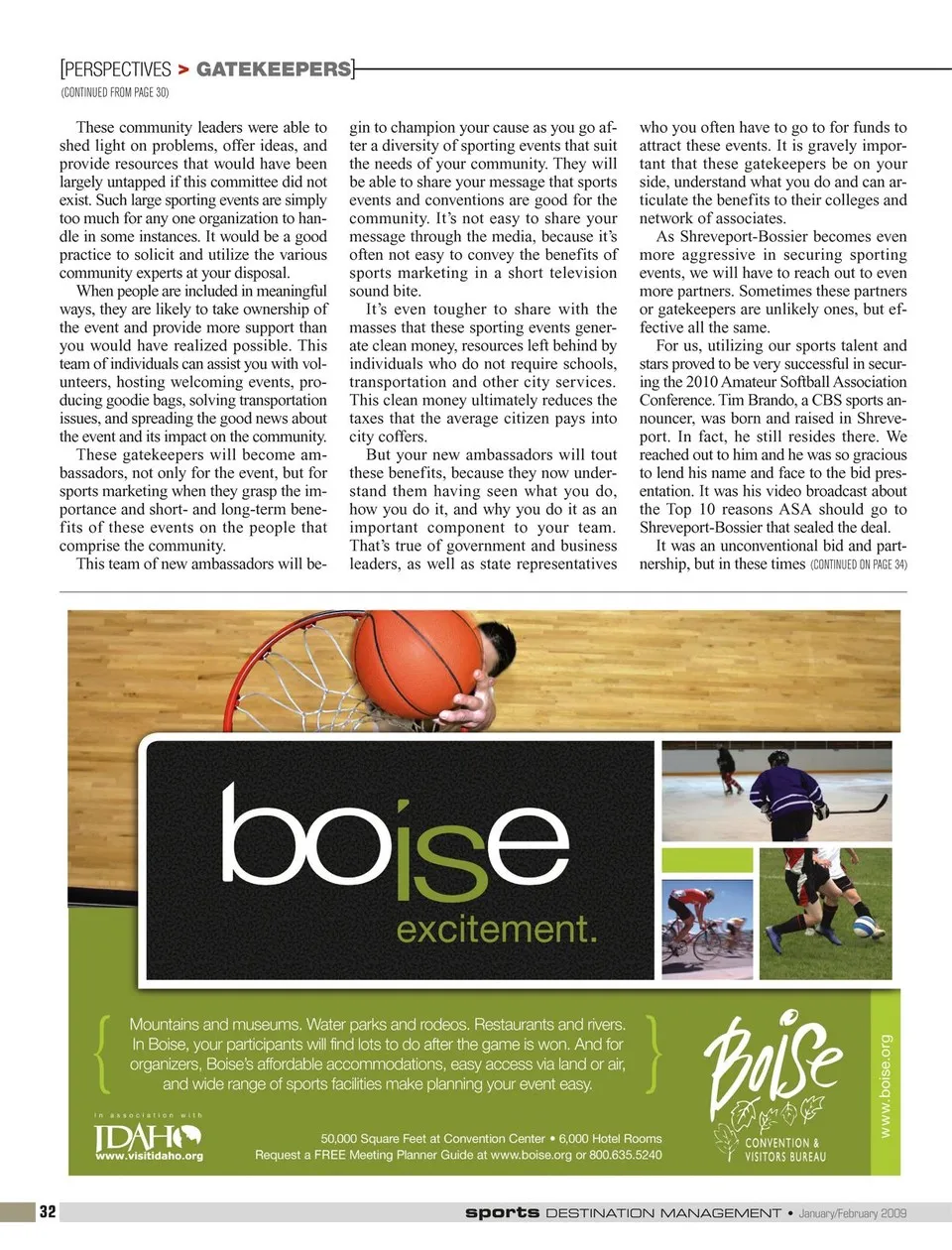 [PERSPECTIVES > GATEKEEPERS]
(CONTINUED FROM PAGE 30)

These community leaders were able to shed light on problems, offer ideas, and provide resources that would have been largely untapped if this committee did not exist. Such large sporting events are simply too much for any one organization to handle in some instances. It would be a good practice to solicit and utilize the various community experts at your disposal.

When people are included in meaningful ways, they are likely to take ownership of the event and provide more support than you would have realized possible. This team of individuals can assist you with volunteers, hosting welcoming events, producing goodie bags, solving transportation issues, and spreading the good news about the event and its impact on the community.

These gatekeepers will become ambassadors, not only for the event, but for sports marketing when they grasp the importance and short- and long-term benefits of these events on the people that comprise the community.

This team of new ambassadors will begin to champion your cause as you go after a diversity of sporting events that suit the needs of your community. They will be able to share your message that sports events and conventions are good for the community. It's not easy to share your message through the media, because it's often not easy to convey the benefits of sports marketing in a short television sound bite.

It's even tougher to share with the masses that these sporting events generate clean money, resources left behind by individuals who do not require schools, transportation and other city services. This clean money ultimately reduces the taxes that the average citizen pays into city coffers.

But your new ambassadors will tout these benefits, because they now understand them having seen what you do, how you do it, and why you do it as an important component to your team. That's true of government and business leaders, as well as state representatives who you often have to go to for funds to attract these events. It is gravely important that these gatekeepers be on your side, understand what you do and can articulate the benefits to their colleges and network of associates.

As Shreveport-Bossier becomes even more aggressive in securing sporting events, we will have to reach out to even more partners. Sometimes these partners or gatekeepers are unlikely ones, but effective all the same.

For us, utilizing our sports talent and stars proved to be very successful in securing the 2010 Amateur Softball Association Conference. Tim Brando, a CBS sports announcer, was born and raised in Shreveport. In fact, he still resides there. We reached out to him and he was so gracious to lend his name and face to the bid presentation. It was his video broadcast about the Top 10 reasons ASA should go to Shreveport-Bossier that sealed the deal.

It was an unconventional bid and partnership, but in these times (CONTINUED ON PAGE 34)

boise
excitement.

Mountains and museums. Water parks and rodeos. Restaurants and rivers. In Boise, your participants will find lots to do after the game is won. And for organizers, Boise's affordable accommodations, easy access via land or air, and wide range of sports facilities make planning your event easy.

in association with
IDAHO
www.visitidaho.org

50,000 Square Feet at Convention Center • 6,000 Hotel Rooms
Request a FREE Meeting Planner Guide at www.boise.org or 800.635.5240

Boise
CONVENTION & VISITORS BUREAU

www.boise.org

32 sports DESTINATION MANAGEMENT • January/February 2009